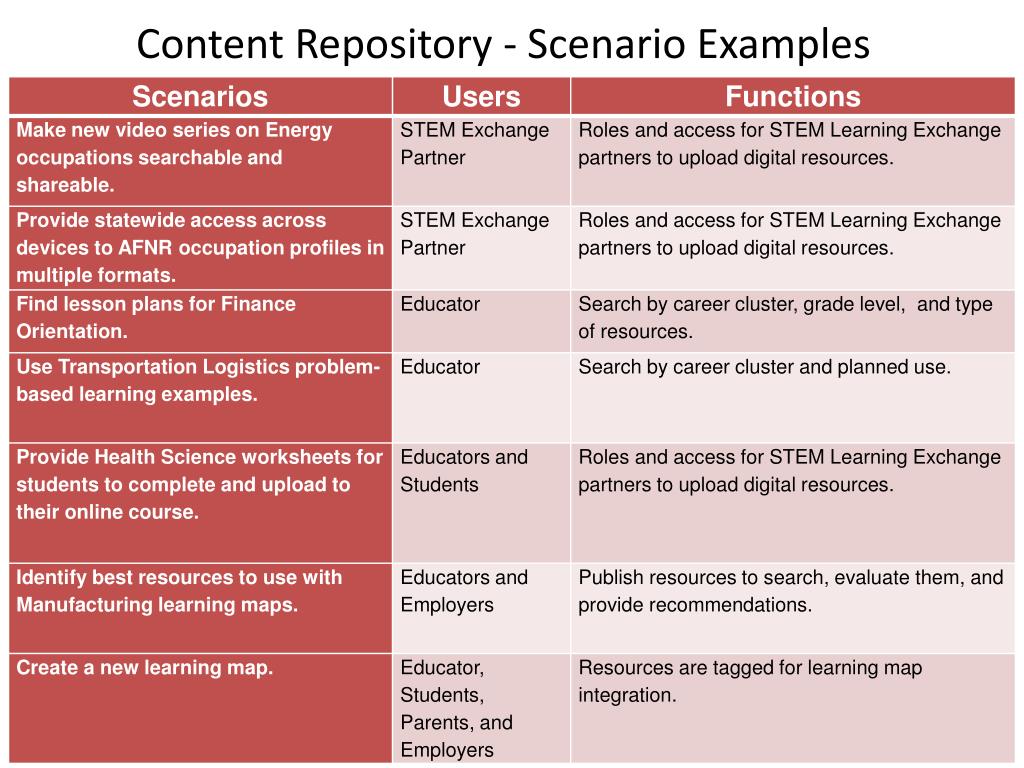 Content Repository - Scenario Examples

| Scenarios | Users | Functions |
|---|---|---|
| Make new video series on Energy occupations searchable and shareable. | STEM Exchange Partner | Roles and access for STEM Learning Exchange partners to upload digital resources. |
| Provide statewide access across devices to AFNR occupation profiles in multiple formats. | STEM Exchange Partner | Roles and access for STEM Learning Exchange partners to upload digital resources. |
| Find lesson plans for Finance Orientation. | Educator | Search by career cluster, grade level, and type of resources. |
| Use Transportation Logistics problem-based learning examples. | Educator | Search by career cluster and planned use. |
| Provide Health Science worksheets for students to complete and upload to their online course. | Educators and Students | Roles and access for STEM Learning Exchange partners to upload digital resources. |
| Identify best resources to use with Manufacturing learning maps. | Educators and Employers | Publish resources to search, evaluate them, and provide recommendations. |
| Create a new learning map. | Educator, Students, Parents, and Employers | Resources are tagged for learning map integration. |